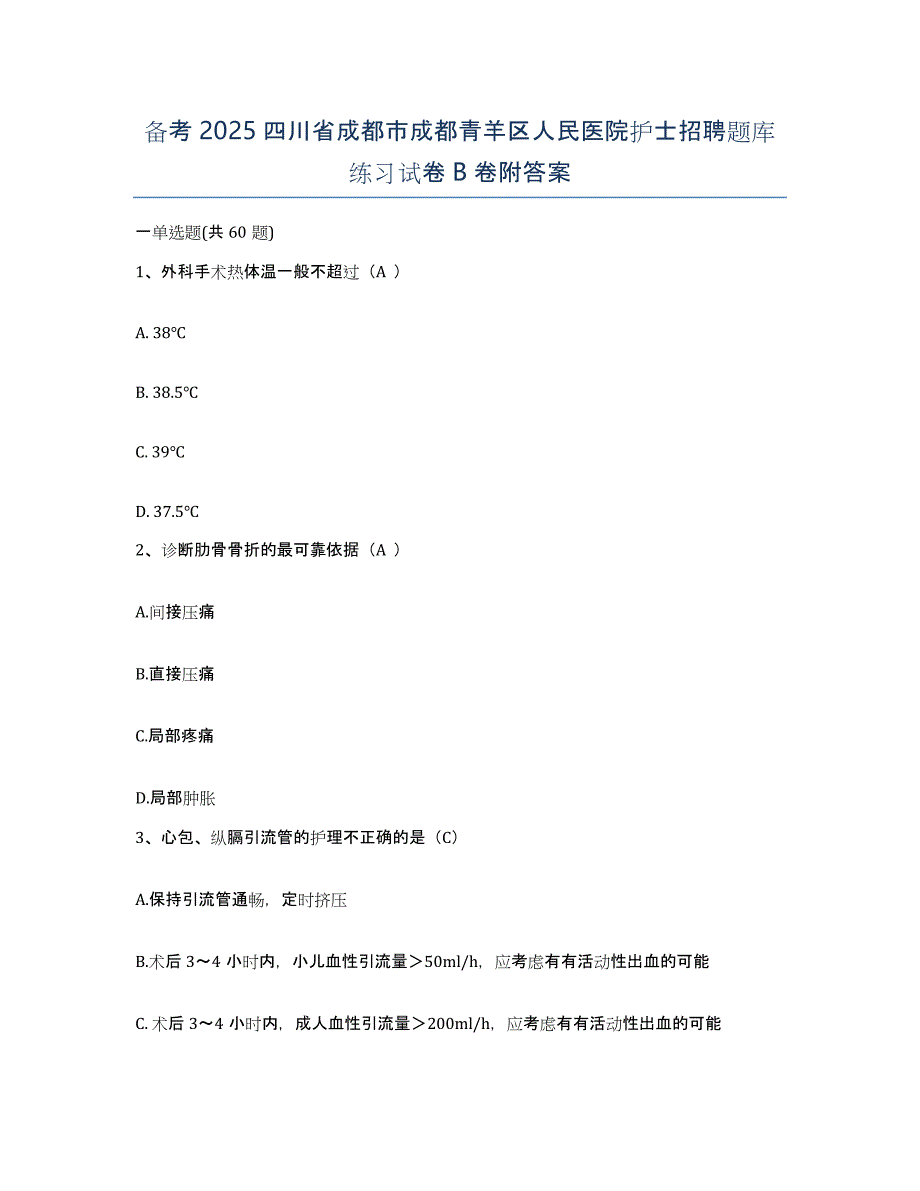 备考 2025 四川省成都市成都青羊区人民医院护士招聘题库练习试卷 B 卷附答案

一单选题(共 60 题)

1、外科手术热体温一般不超过（A ）

A. 38℃

B. 38.5℃

C. 39℃

D. 37.5℃

2、诊断肋骨骨折的最可靠依据（A ）

A.间接压痛

B.直接压痛

C.局部疼痛

D.局部肿胀

3、心包、纵膈引流管的护理不正确的是（C）

A.保持引流管通畅，定时挤压

B.术后 3～4 小时内，小儿血性引流量＞50ml/h，应考虑有有活动性出血的可能

C. 术后 3～4 小时内，成人血性引流量＞200ml/h，应考虑有有活动性出血的可能